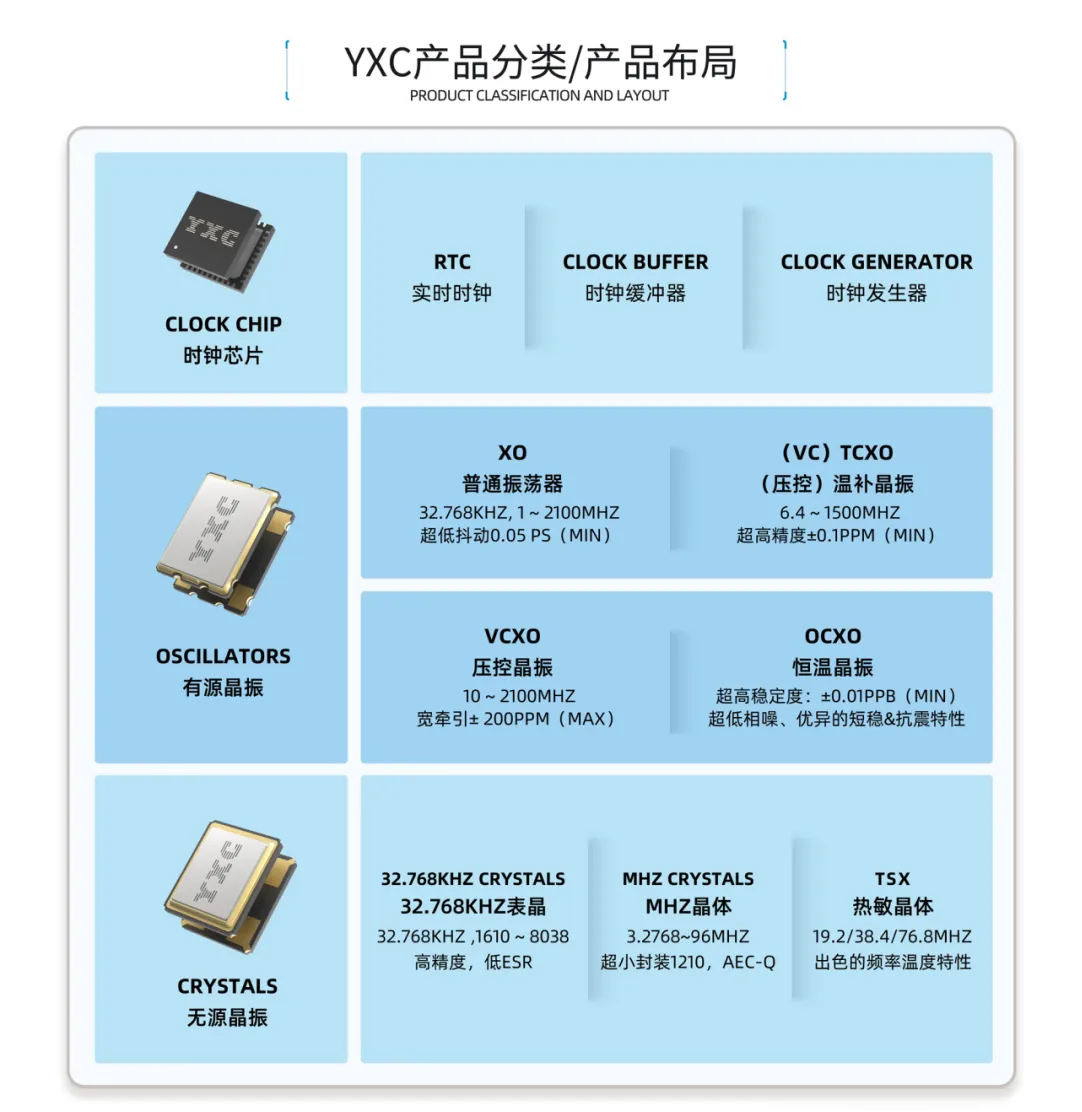 YXC产品分类/产品布局
PRODUCT CLASSIFICATION AND LAYOUT

YXC

CLOCK CHIP
时钟芯片

RTC
实时时钟

CLOCK BUFFER
时钟缓冲器

CLOCK GENERATOR
时钟发生器

YXC

OSCILLATORS
有源晶振

XO
普通振荡器
32.768KHZ, 1 ~ 2100MHZ
超低抖动0.05 PS（MIN）

（VC）TCXO
（压控）温补晶振
6.4 ~ 1500MHZ
超高精度±0.1PPM（MIN）

VCXO
压控晶振
10 ~ 2100MHZ
宽牵引± 200PPM（MAX）

OCXO
恒温晶振
超高稳定度：±0.01PPB（MIN）
超低相噪、优异的短稳&抗震特性

YXC

CRYSTALS
无源晶振

32.768KHZ CRYSTALS
32.768KHZ表晶
32.768KHZ ,1610 ~ 8038
高精度，低ESR

MHZ CRYSTALS
MHZ晶体
3.2768~96MHZ
超小封装1210，AEC-Q

TSX
热敏晶体
19.2/38.4/76.8MHZ
出色的频率温度特性